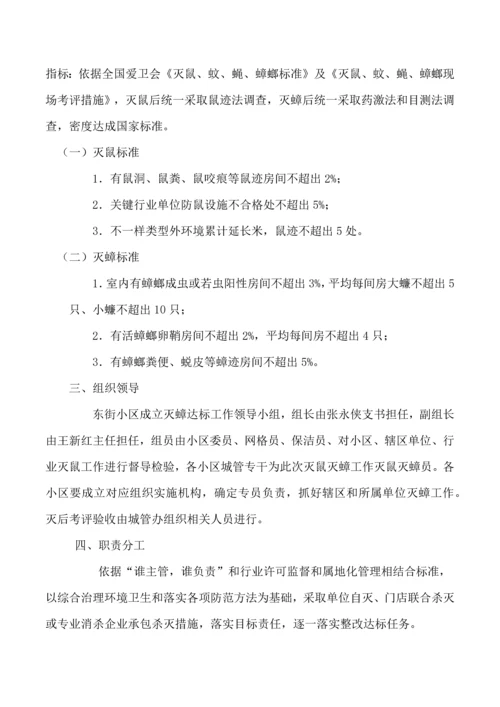 指标：依据全国爱卫会《灭鼠、蚊、蝇、蟑螂标准》及《灭鼠、蚊、蝇、蟑螂现场考评措施》，灭鼠后统一采取鼠迹法调查，灭蟑后统一采取药激法和目测法调查，密度达成国家标准。

（一）灭鼠标准

1．有鼠洞、鼠粪、鼠咬痕等鼠迹房间不超出 2%；

2．关键行业单位防鼠设施不合格处不超出 5%；

3．不一样类型外环境累计延长米，鼠迹不超出 5 处。

（二）灭蟑标准

1．室内有蟑螂成虫或若虫阳性房间不超出 3%，平均每间房大蠊不超出 5 只、小蠊不超出 10 只；

2．有活蟑螂卵鞘房间不超出 2%，平均每间房不超出 4 只；

3．有蟑螂粪便、蜕皮等蟑迹房间不超出 5%。

三、组织领导

东街小区成立灭蟑达标工作领导小组，组长由张永侠支书担任，副组长由王新红主任担任，组员由小区委员、网格员、保洁员、对小区、辖区单位、行业灭鼠工作进行督导检验，各小区城管专干为此次灭鼠灭蟑工作灭鼠灭蟑员。各小区要成立对应组织实施机构，确定专员负责，抓好辖区和所属单位灭蟑工作。灭后考评验收由城管办组织相关人员进行。

四、职责分工

依据“谁主管，谁负责”和行业许可监督和属地化管理相结合标准，以综合治理环境卫生和落实各项防范方法为基础，采取单位自灭、门店联合杀灭或专业消杀企业承包杀灭措施，落实目标责任，逐一落实整改达标任务。